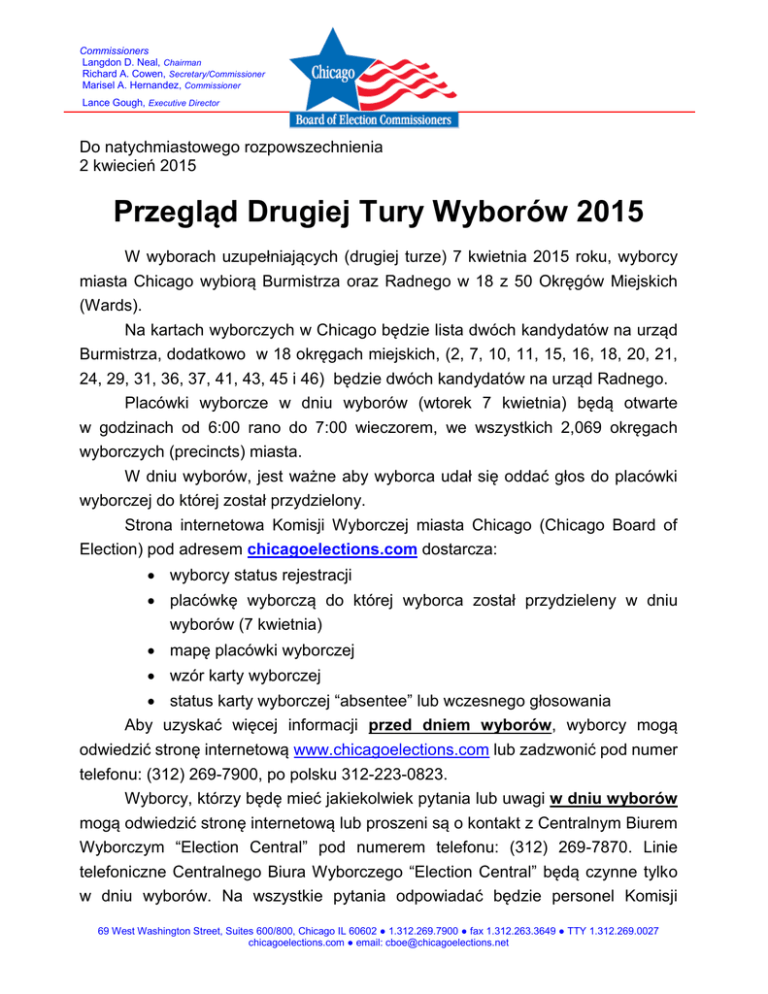 Commissioners
Langdon D. Neal, Chairman
Richard A. Cowen, Secretary/Commissioner
Marisel A. Hernandez, Commissioner

Lance Gough, Executive Director

Chicago
Board of Election Commissioners

Do natychmiastowego rozpowszechnienia
2 kwiecień 2015

Przegląd Drugiej Tury Wyborów 2015

W wyborach uzupełniających (drugiej turze) 7 kwietnia 2015 roku, wyborcy miasta Chicago wybiorą Burmistrza oraz Radnego w 18 z 50 Okręgów Miejskich (Wards).

Na kartach wyborczych w Chicago będzie lista dwóch kandydatów na urząd Burmistrza, dodatkowo w 18 okręgach miejskich, (2, 7, 10, 11, 15, 16, 18, 20, 21, 24, 29, 31, 36, 37, 41, 43, 45 i 46) będzie dwóch kandydatów na urząd Radnego.

Placówki wyborcze w dniu wyborów (wtorek 7 kwietnia) będą otwarte w godzinach od 6:00 rano do 7:00 wieczorem, we wszystkich 2,069 okręgach wyborczych (precincts) miasta.

W dniu wyborów, jest ważne aby wyborca udał się oddać głos do placówki wyborczej do której został przydzielony.

Strona internetowa Komisji Wyborczej miasta Chicago (Chicago Board of Election) pod adresem chicagoelections.com dostarcza:

• wyborcy status rejestracji
• placówkę wyborczą do której wyborca został przydzieleny w dniu wyborów (7 kwietnia)
• mapę placówki wyborczej
• wzór karty wyborczej
• status karty wyborczej “absentee” lub wczesnego głosowania

Aby uzyskać więcej informacji przed dniem wyborów, wyborcy mogą odwiedzić stronę internetową www.chicagoelections.com lub zadzwonić pod numer telefonu: (312) 269-7900, po polsku 312-223-0823.

Wyborcy, którzy będę mieć jakiekolwiek pytania lub uwagi w dniu wyborów mogą odwiedzić stronę internetową lub proszeni są o kontakt z Centralnym Biurem Wyborczym “Election Central” pod numerem telefonu: (312) 269-7870. Linie telefoniczne Centralnego Biura Wyborczego “Election Central” będą czynne tylko w dniu wyborów. Na wszystkie pytania odpowiadać będzie personel Komisji

69 West Washington Street, Suites 600/800, Chicago IL 60602 ● 1.312.269.7900 ● fax 1.312.263.3649 ● TTY 1.312.269.0027
chicagoelections.com ● email: cboe@chicagoelections.net